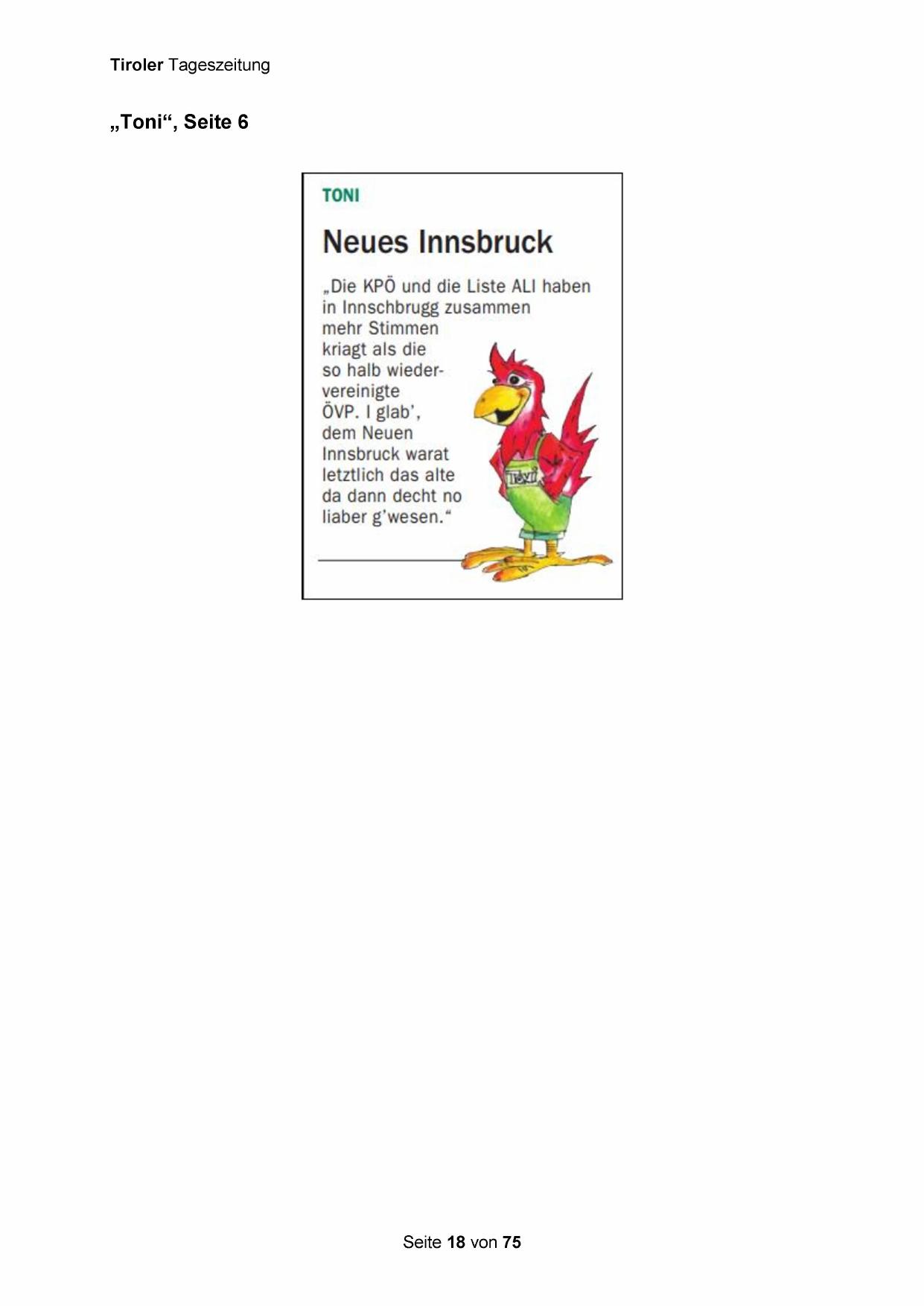 Tiroler Tageszeitung

„Toni“, Seite 6

TONI

Neues Innsbruck

„Die KPÖ und die Liste ALI haben in Innschbrugg zusammen mehr Stimmen kriagt als die so halb wiedervereinigte ÖVP. I glab’, dem Neuen Innsbruck warat letztlich das alte da dann decht no liaber g’wesen.“

Toni

Seite 18 von 75